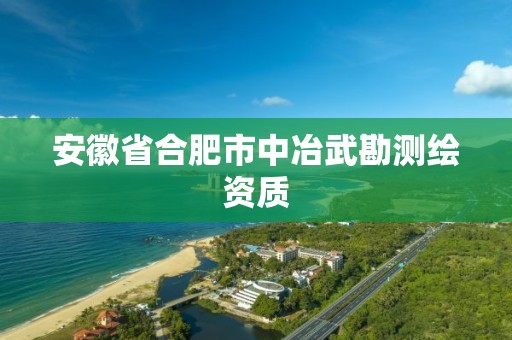 安徽省合肥市中冶武勘测绘资质